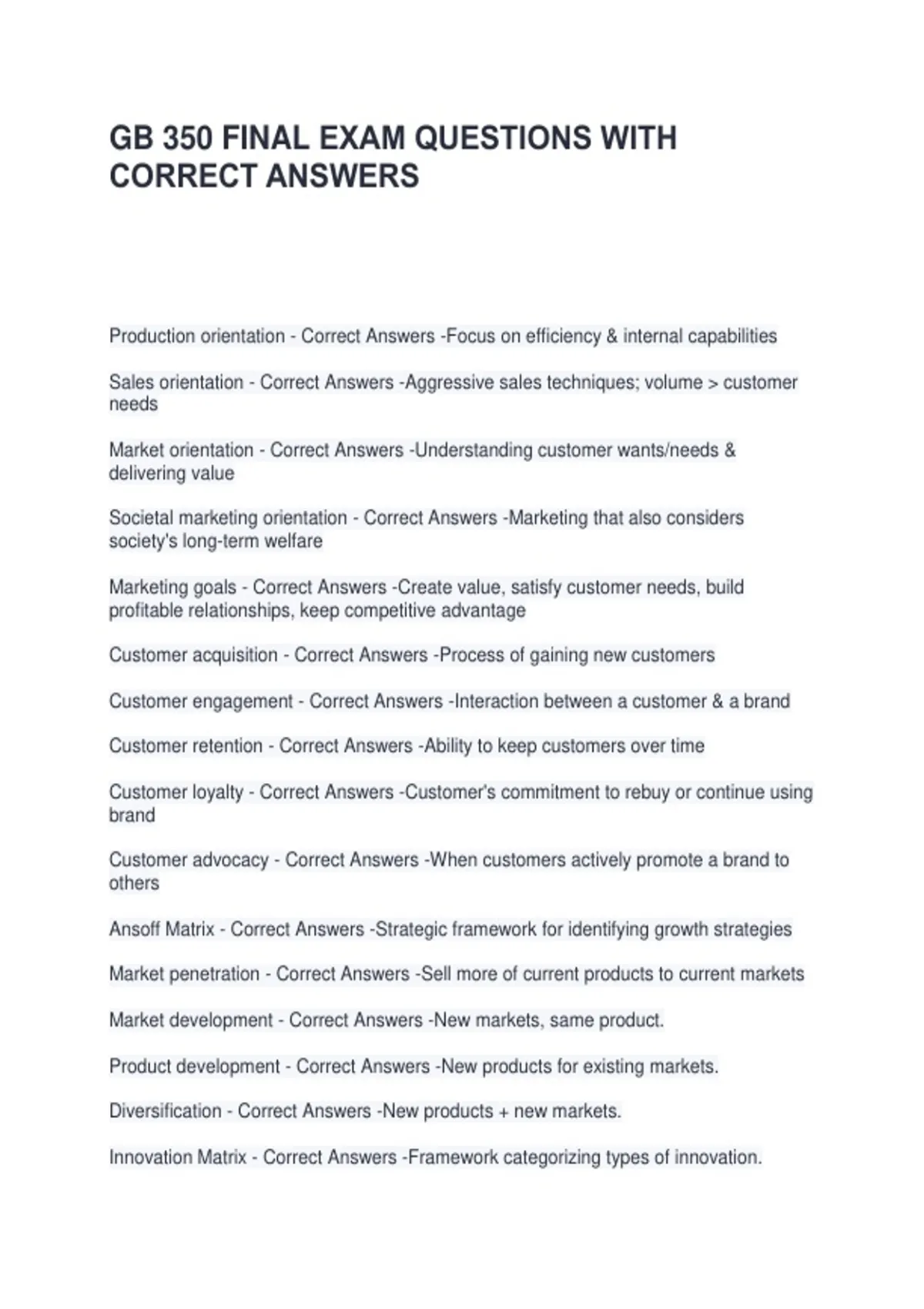 GB 350 FINAL EXAM QUESTIONS WITH CORRECT ANSWERS

Production orientation - Correct Answers -Focus on efficiency & internal capabilities

Sales orientation - Correct Answers -Aggressive sales techniques; volume > customer needs

Market orientation - Correct Answers -Understanding customer wants/needs & delivering value

Societal marketing orientation - Correct Answers -Marketing that also considers society's long-term welfare

Marketing goals - Correct Answers -Create value, satisfy customer needs, build profitable relationships, keep competitive advantage

Customer acquisition - Correct Answers -Process of gaining new customers

Customer engagement - Correct Answers -Interaction between a customer & a brand

Customer retention - Correct Answers -Ability to keep customers over time

Customer loyalty - Correct Answers -Customer's commitment to rebuy or continue using brand

Customer advocacy - Correct Answers -When customers actively promote a brand to others

Ansoff Matrix - Correct Answers -Strategic framework for identifying growth strategies

Market penetration - Correct Answers -Sell more of current products to current markets

Market development - Correct Answers -New markets, same product.

Product development - Correct Answers -New products for existing markets.

Diversification - Correct Answers -New products + new markets.

Innovation Matrix - Correct Answers -Framework categorizing types of innovation.